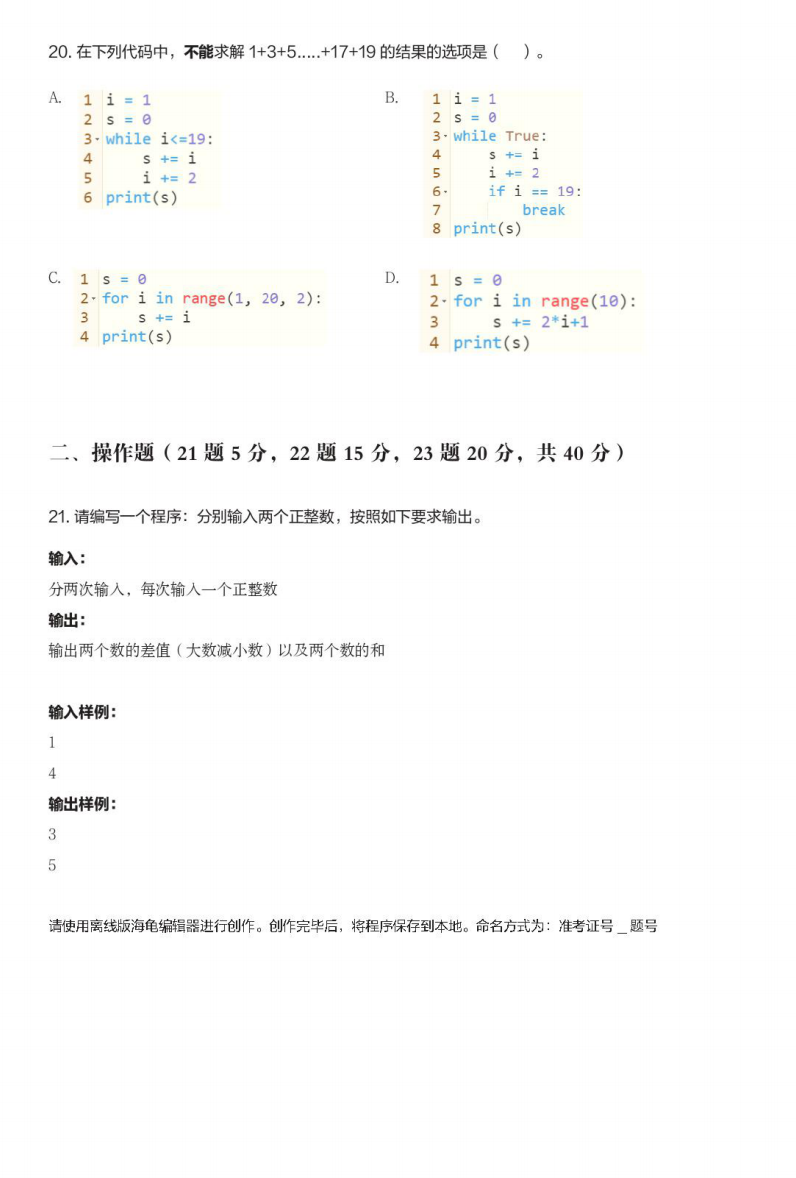 20. 在下列代码中，不能求解 1+3+5.....+17+19 的结果的选项是（　）。

A.
1 i = 1
2 s = 0
3 while i<=19:
4     s += i
5     i += 2
6 print(s)

B.
1 i = 1
2 s = 0
3 while True:
4     s += i
5     i += 2
6     if i == 19:
7         break
8 print(s)

C.
1 s = 0
2 for i in range(1, 20, 2):
3     s += i
4 print(s)

D.
1 s = 0
2 for i in range(10):
3     s += 2*i+1
4 print(s)

二、操作题（21 题 5 分，22 题 15 分，23 题 20 分，共 40 分）

21. 请编写一个程序：分别输入两个正整数，按照如下要求输出。

输入：

分两次输入，每次输入一个正整数

输出：

输出两个数的差值（大数减小数）以及两个数的和

输入样例：

1

4

输出样例：

3

5

请使用离线版海龟编辑器进行创作。创作完毕后，将程序保存到本地。命名方式为：准考证号 _ 题号